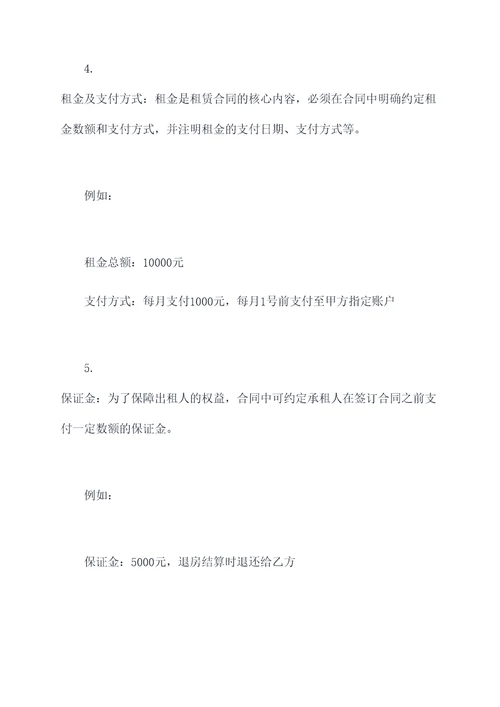 4.

租金及支付方式：租金是租赁合同的核心内容，必须在合同中明确约定租金数额和支付方式，并注明租金的支付日期、支付方式等。

例如：

租金总额：10000元

支付方式：每月支付1000元，每月1号前支付至甲方指定账户

5.

保证金：为了保障出租人的权益，合同中可约定承租人在签订合同之前支付一定数额的保证金。

例如：

保证金：5000元，退房结算时退还给乙方